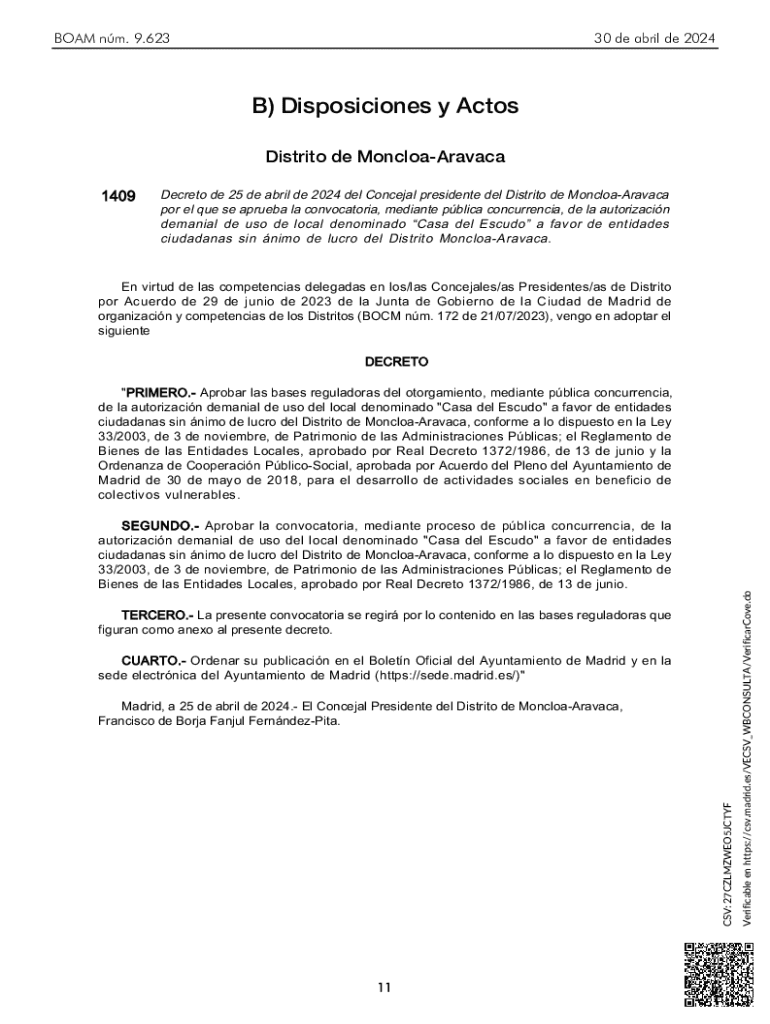 BOAM núm. 9.623 30 de abril de 2024

B) Disposiciones y Actos

Distrito de Moncloa-Aravaca

1409 Decreto de 25 de abril de 2024 del Concejal presidente del Distrito de Moncloa-Aravaca por el que se aprueba la convocatoria, mediante pública concurrencia, de la autorización demanial de uso de local denominado "Casa del Escudo" a favor de entidades ciudadanas sin ánimo de lucro del Distrito Moncloa-Aravaca.

En virtud de las competencias delegadas en los/las Concejales/as Presidentes/as de Distrito por Acuerdo de 29 de junio de 2023 de la Junta de Gobierno de la Ciudad de Madrid de organización y competencias de los Distritos (BOCM núm. 172 de 21/07/2023), vengo en adoptar el siguiente

DECRETO

"PRIMERO.- Aprobar las bases reguladoras del otorgamiento, mediante pública concurrencia, de la autorización demanial de uso del local denominado "Casa del Escudo" a favor de entidades ciudadanas sin ánimo de lucro del Distrito de Moncloa-Aravaca, conforme a lo dispuesto en la Ley 33/2003, de 3 de noviembre, de Patrimonio de las Administraciones Públicas; el Reglamento de Bienes de las Entidades Locales, aprobado por Real Decreto 1372/1986, de 13 de junio y la Ordenanza de Cooperación Público-Social, aprobada por Acuerdo del Pleno del Ayuntamiento de Madrid de 30 de mayo de 2018, para el desarrollo de actividades sociales en beneficio de colectivos vulnerables.

SEGUNDO.- Aprobar la convocatoria, mediante proceso de pública concurrencia, de la autorización demanial de uso del local denominado "Casa del Escudo" a favor de entidades ciudadanas sin ánimo de lucro del Distrito de Moncloa-Aravaca, conforme a lo dispuesto en la Ley 33/2003, de 3 de noviembre, de Patrimonio de las Administraciones Públicas; el Reglamento de Bienes de las Entidades Locales, aprobado por Real Decreto 1372/1986, de 13 de junio.

TERCERO.- La presente convocatoria se regirá por lo contenido en las bases reguladoras que figuran como anexo al presente decreto.

CUARTO.- Ordenar su publicación en el Boletín Oficial del Ayuntamiento de Madrid y en la sede electrónica del Ayuntamiento de Madrid (https://sede.madrid.es/)"

Madrid, a 25 de abril de 2024.- El Concejal Presidente del Distrito de Moncloa-Aravaca, Francisco de Borja Fanjul Fernández-Pita.

CSV: 27CZLMZWEO5JCTYF
Verificable en https://csv.madrid.es/VECSV_WBCONSULTA/VerificarCove.do

11